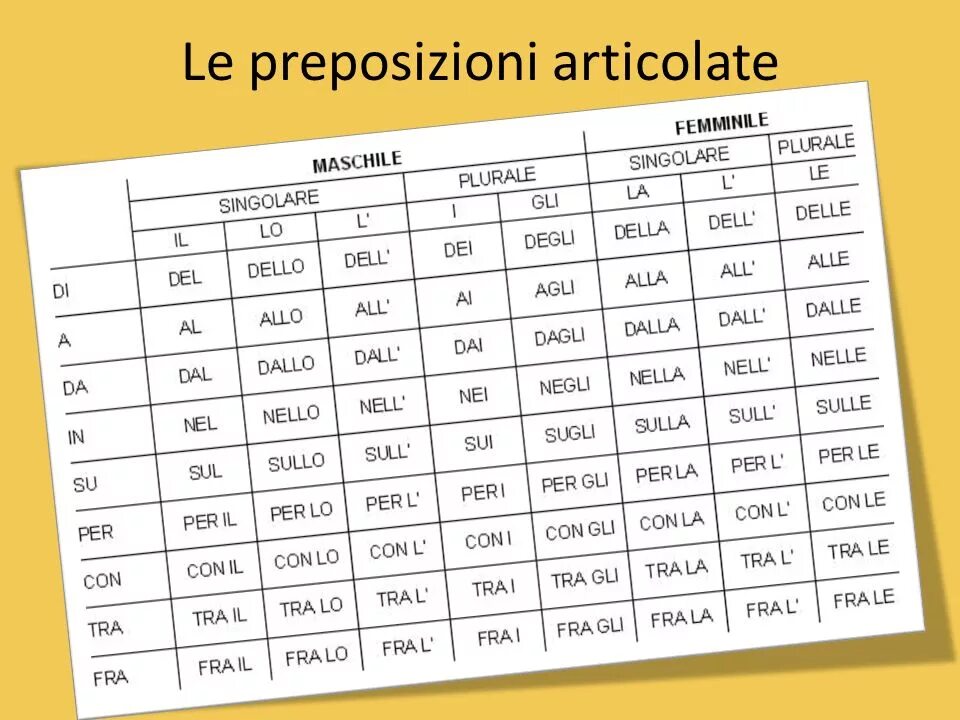 Le preposizioni articolate

| | MASCHILE | | | | | FEMMINILE | | |
|---|---|---|---|---|---|---|---|---|
| | SINGOLARE | | | PLURALE | | SINGOLARE | | PLURALE |
| | IL | LO | L' | I | GLI | LA | L' | LE |
| DI | DEL | DELLO | DELL' | DEI | DEGLI | DELLA | DELL' | DELLE |
| A | AL | ALLO | ALL' | AI | AGLI | ALLA | ALL' | ALLE |
| DA | DAL | DALLO | DALL' | DAI | DAGLI | DALLA | DALL' | DALLE |
| IN | NEL | NELLO | NELL' | NEI | NEGLI | NELLA | NELL' | NELLE |
| SU | SUL | SULLO | SULL' | SUI | SUGLI | SULLA | SULL' | SULLE |
| PER | PER IL | PER LO | PER L' | PER I | PER GLI | PER LA | PER L' | PER LE |
| CON | CON IL | CON LO | CON L' | CON I | CON GLI | CON LA | CON L' | CON LE |
| TRA | TRA IL | TRA LO | TRA L' | TRA I | TRA GLI | TRA LA | TRA L' | TRA LE |
| FRA | FRA IL | FRA LO | FRA L' | FRA I | FRA GLI | FRA LA | FRA L' | FRA LE |